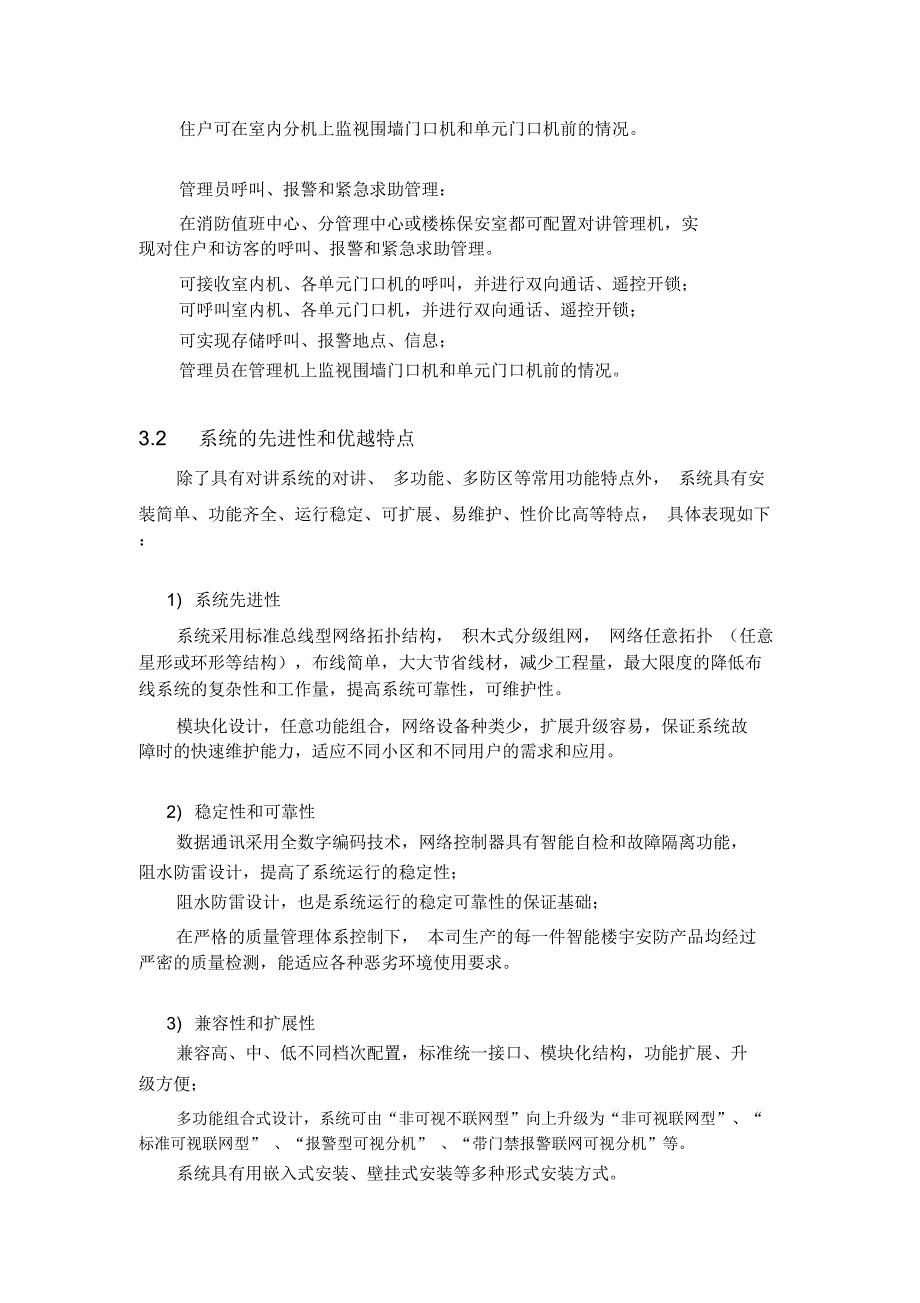 住户可在室内分机上监视围墙门口机和单元门口机前的情况。

管理员呼叫、报警和紧急求助管理：

在消防值班中心、分管理中心或楼栋保安室都可配置对讲管理机，实现对住户和访客的呼叫、报警和紧急求助管理。

可接收室内机、各单元门口机的呼叫，并进行双向通话、遥控开锁；

可呼叫室内机、各单元门口机，并进行双向通话、遥控开锁；

可实现存储呼叫、报警地点、信息；

管理员在管理机上监视围墙门口机和单元门口机前的情况。

3.2　系统的先进性和优越特点

除了具有对讲系统的对讲、 多功能、多防区等常用功能特点外， 系统具有安装简单、功能齐全、运行稳定、可扩展、易维护、性价比高等特点， 具体表现如下：

1) 系统先进性

系统采用标准总线型网络拓扑结构， 积木式分级组网， 网络任意拓扑 （任意星形或环形等结构），布线简单，大大节省线材，减少工程量，最大限度的降低布线系统的复杂性和工作量，提高系统可靠性，可维护性。

模块化设计，任意功能组合，网络设备种类少，扩展升级容易，保证系统故障时的快速维护能力，适应不同小区和不同用户的需求和应用。

2) 稳定性和可靠性

数据通讯采用全数字编码技术，网络控制器具有智能自检和故障隔离功能，阻水防雷设计，提高了系统运行的稳定性；

阻水防雷设计，也是系统运行的稳定可靠性的保证基础；

在严格的质量管理体系控制下， 本司生产的每一件智能楼宇安防产品均经过严密的质量检测，能适应各种恶劣环境使用要求。

3) 兼容性和扩展性

兼容高、中、低不同档次配置，标准统一接口、模块化结构，功能扩展、升级方便；

多功能组合式设计，系统可由“非可视不联网型”向上升级为“非可视联网型”、“标准可视联网型” 、“报警型可视分机” 、“带门禁报警联网可视分机”等。

系统具有用嵌入式安装、壁挂式安装等多种形式安装方式。